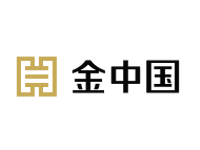 金中国